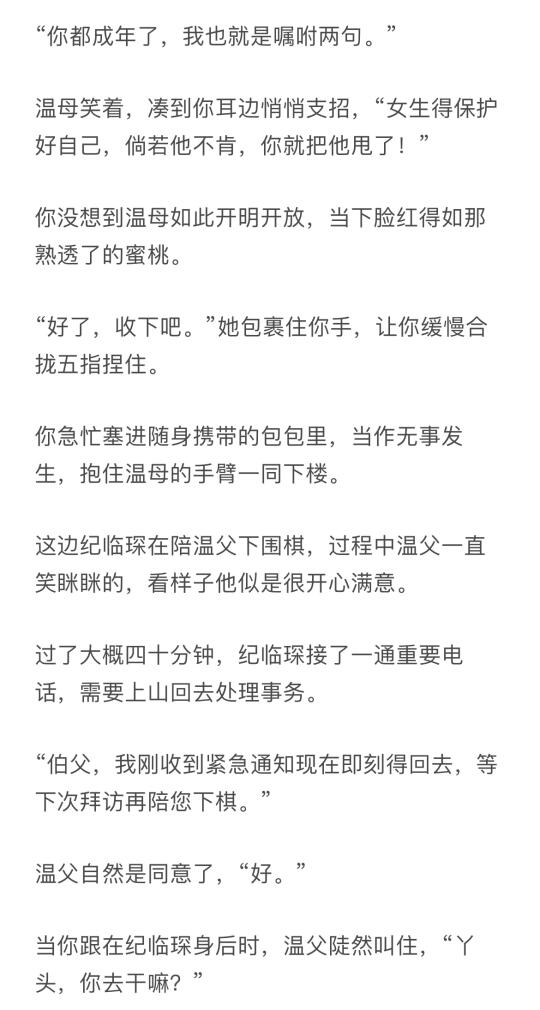 “你都成年了，我也就是嘱咐两句。”

温母笑着，凑到你耳边悄悄支招，“女生得保护好自己，倘若他不肯，你就把他甩了！”

你没想到温母如此开明开放，当下脸红得如那熟透了的蜜桃。

“好了，收下吧。”她包裹住你手，让你缓慢合拢五指捏住。

你急忙塞进随身携带的包包里，当作无事发生，抱住温母的手臂一同下楼。

这边纪临琛在陪温父下围棋，过程中温父一直笑眯眯的，看样子他似是很开心满意。

过了大概四十分钟，纪临琛接了一通重要电话，需要上山回去处理事务。

“伯父，我刚收到紧急通知现在即刻得回去，等下次拜访再陪您下棋。”

温父自然是同意了，“好。”

当你跟在纪临琛身后时，温父陡然叫住，“丫头，你去干嘛？”